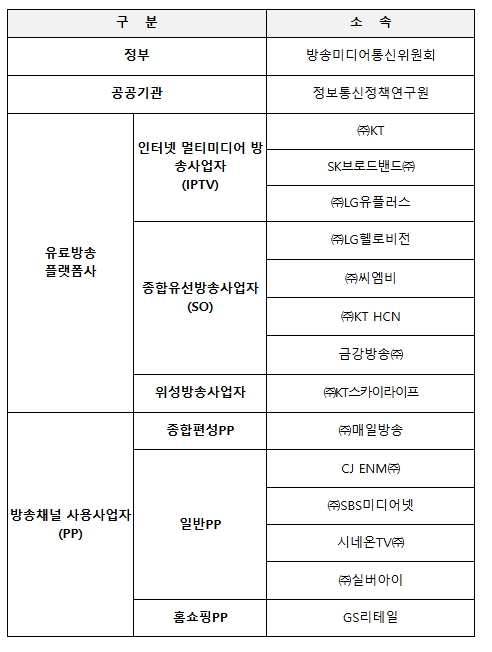 | 구 분 | | 소 속 |
|---|---|---|
| 정부 | | 방송미디어통신위원회 |
| 공공기관 | | 정보통신정책연구원 |
| 유료방송 플랫폼사 | 인터넷 멀티미디어 방송사업자 (IPTV) | ㈜KT |
| | | SK브로드밴드㈜ |
| | | ㈜LG유플러스 |
| | 종합유선방송사업자 (SO) | ㈜LG헬로비전 |
| | | ㈜씨엠비 |
| | | ㈜KT HCN |
| | | 금강방송㈜ |
| | 위성방송사업자 | ㈜KT스카이라이프 |
| 방송채널 사용사업자 (PP) | 종합편성PP | ㈜매일방송 |
| | 일반PP | CJ ENM㈜ |
| | | ㈜SBS미디어넷 |
| | | 시네온TV㈜ |
| | | ㈜실버아이 |
| | 홈쇼핑PP | GS리테일 |